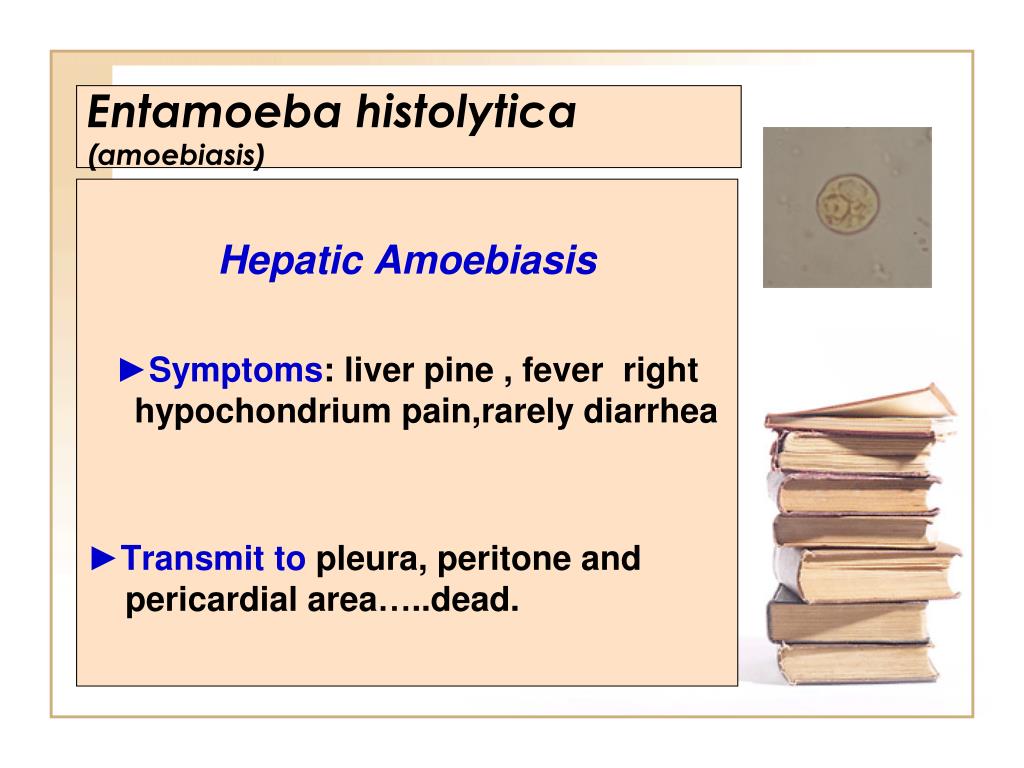 Entamoeba histolytica
(amoebiasis)

Hepatic Amoebiasis

►Symptoms: liver pine , fever right hypochondrium pain,rarely diarrhea

►Transmit to pleura, peritone and pericardial area…..dead.